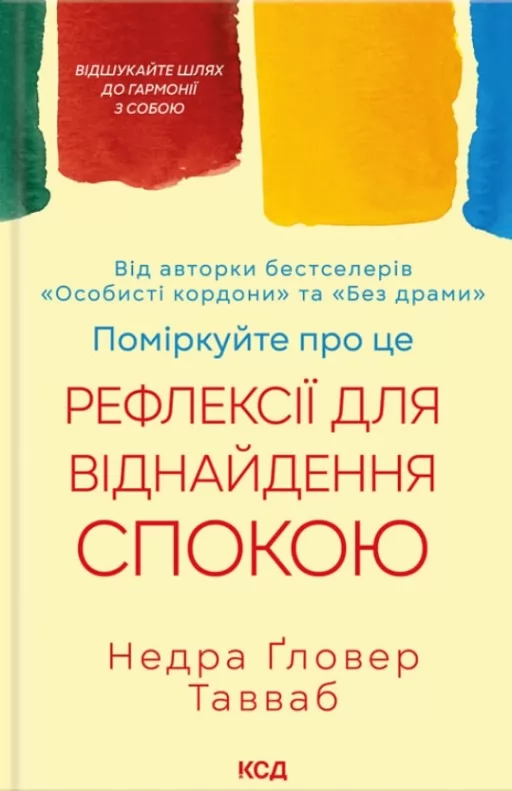 ВІДШУКАЙТЕ ШЛЯХ ДО ГАРМОНІЇ З СОБОЮ

Від авторки бестселерів «Особисті кордони» та «Без драми»

Поміркуйте про це

РЕФЛЕКСІЇ ДЛЯ ВІДНАЙДЕННЯ СПОКОЮ

Недра Ґловер Тавваб

КСД